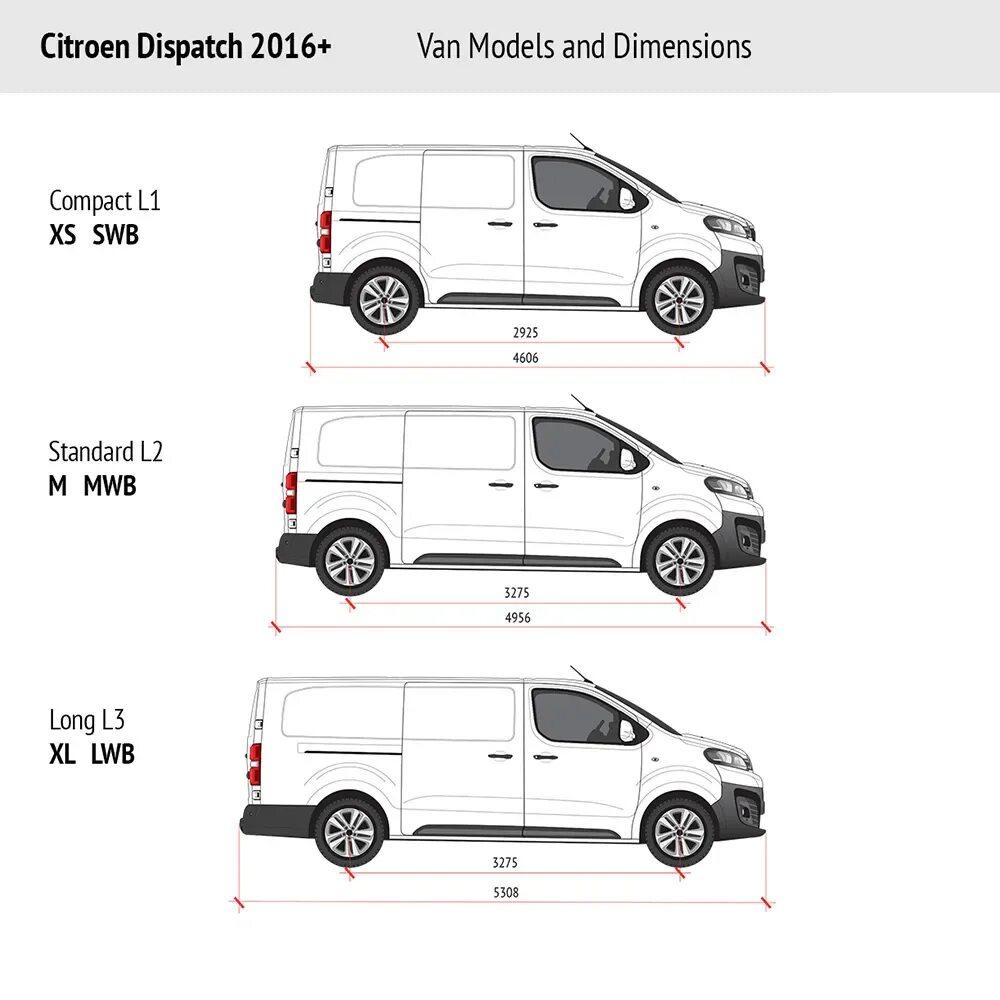 Citroen Dispatch 2016+ Van Models and Dimensions

Compact L1
XS SWB

2925
4606

Standard L2
M MWB

3275
4956

Long L3
XL LWB

3275
5308